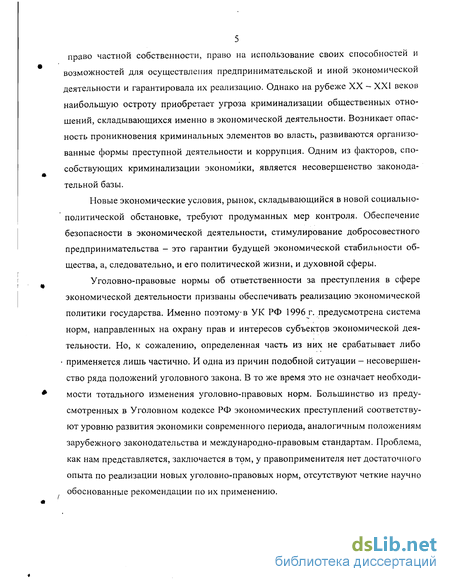 5

право частной собственности, право на использование своих способностей и возможностей для осуществления предпринимательской и иной экономической деятельности и гарантировала их реализацию. Однако на рубеже XX – XXI веков наибольшую остроту приобретает угроза криминализации общественных отношений, складывающихся именно в экономической деятельности. Возникает опасность проникновения криминальных элементов во власть, развиваются организованные формы преступной деятельности и коррупция. Одним из факторов, способствующих криминализации экономики, является несовершенство законодательной базы.

Новые экономические условия, рынок, складывающийся в новой социально-политической обстановке, требуют продуманных мер контроля. Обеспечение безопасности в экономической деятельности, стимулирование добросовестного предпринимательства – это гарантии будущей экономической стабильности общества, а, следовательно, и его политической жизни, и духовной сферы.

Уголовно-правовые нормы об ответственности за преступления в сфере экономической деятельности призваны обеспечивать реализацию экономической политики государства. Именно поэтому в УК РФ 1996 г. предусмотрена система норм, направленных на охрану прав и интересов субъектов экономической деятельности. Но, к сожалению, определенная часть из них не срабатывает либо применяется лишь частично. И одна из причин подобной ситуации – несовершенство ряда положений уголовного закона. В то же время это не означает необходимости тотального изменения уголовно-правовых норм. Большинство из предусмотренных в Уголовном кодексе РФ экономических преступлений соответствуют уровню развития экономики современного периода, аналогичным положениям зарубежного законодательства и международно-правовым стандартам. Проблема, как нам представляется, заключается в том, у правоприменителя нет достаточного опыта по реализации новых уголовно-правовых норм, отсутствуют четкие научно обоснованные рекомендации по их применению.

dsLib.net
библиотека диссертаций